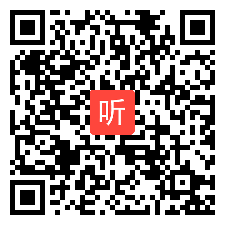 听